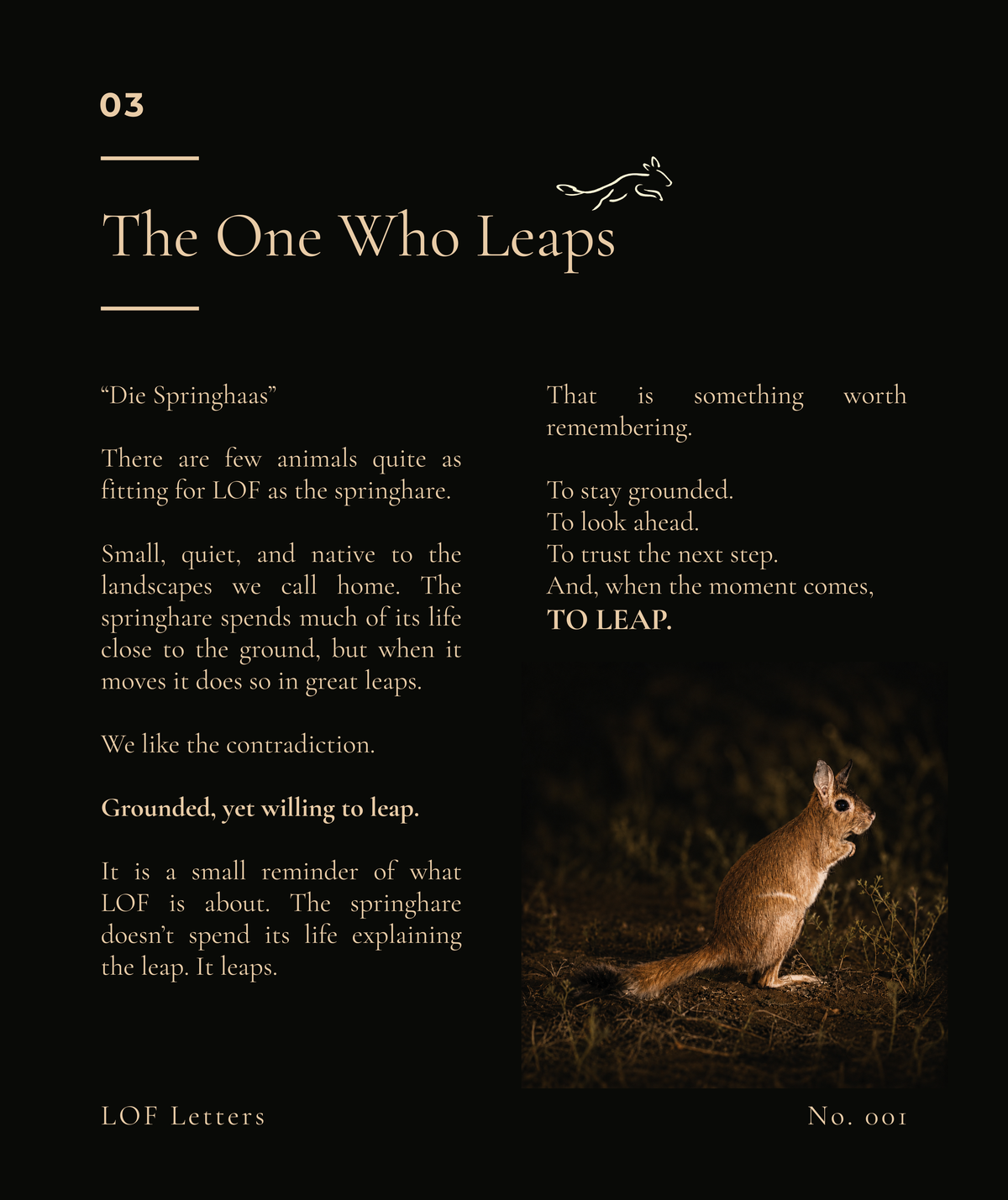 03

The One Who Leaps

"Die Springhaas"

There are few animals quite as fitting for LOF as the springhare.

Small, quiet, and native to the landscapes we call home. The springhare spends much of its life close to the ground, but when it moves it does so in great leaps.

We like the contradiction.

Grounded, yet willing to leap.

It is a small reminder of what LOF is about. The springhare doesn't spend its life explaining the leap. It leaps.

That is something worth remembering.

To stay grounded.
To look ahead.
To trust the next step.
And, when the moment comes,
TO LEAP.

LOF Letters

No. 001